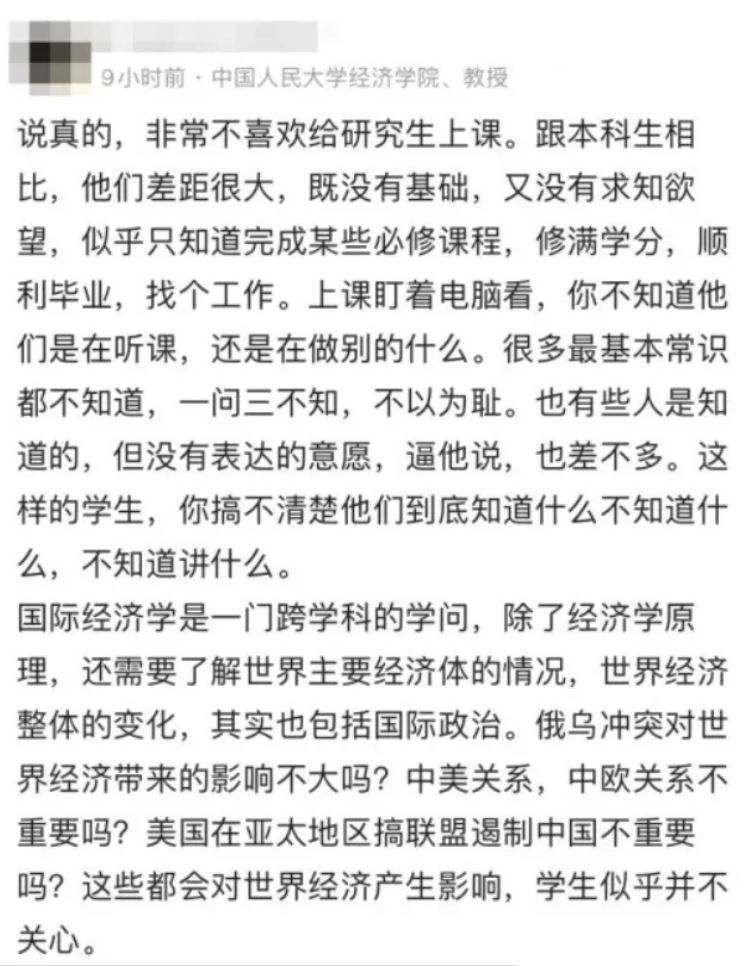 9小时前 · 中国人民大学经济学院、教授

说真的，非常不喜欢给研究生上课。跟本科生相比，他们差距很大，既没有基础，又没有求知欲望，似乎只知道完成某些必修课程，修满学分，顺利毕业，找个工作。上课盯着电脑看，你不知道他们是在听课，还是在做别的什么。很多最基本常识都不知道，一问三不知，不以为耻。也有些人是知道的，但没有表达的意愿，逼他说，也差不多。这样的学生，你搞不清楚他们到底知道什么不知道什么，不知道讲什么。

国际经济学是一门跨学科的学问，除了经济学原理，还需要了解世界主要经济体的情况，世界经济整体的变化，其实也包括国际政治。俄乌冲突对世界经济带来的影响不大吗？中美关系，中欧关系不重要吗？美国在亚太地区搞联盟遏制中国不重要吗？这些都会对世界经济产生影响，学生似乎并不关心。